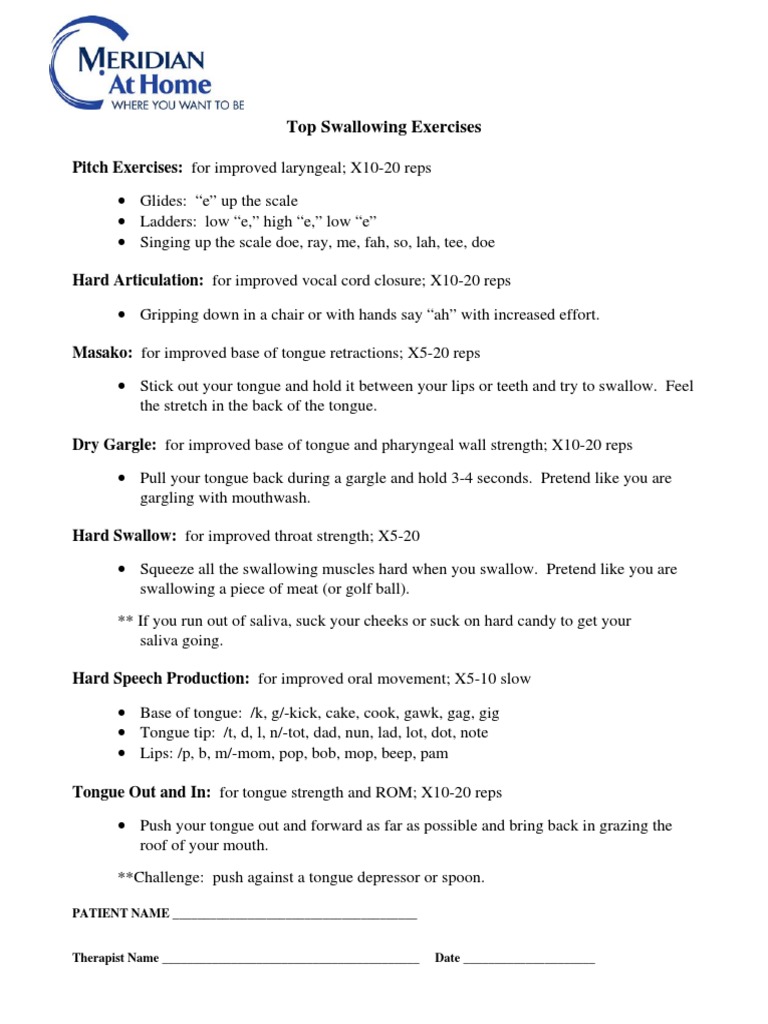 MERIDIAN
At Home
WHERE YOU WANT TO BE

Top Swallowing Exercises

Pitch Exercises: for improved laryngeal; X10-20 reps

• Glides: "e" up the scale
• Ladders: low "e," high "e," low "e"
• Singing up the scale doe, ray, me, fah, so, lah, tee, doe

Hard Articulation: for improved vocal cord closure; X10-20 reps

• Gripping down in a chair or with hands say "ah" with increased effort.

Masako: for improved base of tongue retractions; X5-20 reps

• Stick out your tongue and hold it between your lips or teeth and try to swallow. Feel the stretch in the back of the tongue.

Dry Gargle: for improved base of tongue and pharyngeal wall strength; X10-20 reps

• Pull your tongue back during a gargle and hold 3-4 seconds. Pretend like you are gargling with mouthwash.

Hard Swallow: for improved throat strength; X5-20

• Squeeze all the swallowing muscles hard when you swallow. Pretend like you are swallowing a piece of meat (or golf ball).

** If you run out of saliva, suck your cheeks or suck on hard candy to get your saliva going.

Hard Speech Production: for improved oral movement; X5-10 slow

• Base of tongue: /k, g/-kick, cake, cook, gawk, gag, gig
• Tongue tip: /t, d, l, n/-tot, dad, nun, lad, lot, dot, note
• Lips: /p, b, m/-mom, pop, bob, mop, beep, pam

Tongue Out and In: for tongue strength and ROM; X10-20 reps

• Push your tongue out and forward as far as possible and bring back in grazing the roof of your mouth.

**Challenge: push against a tongue depressor or spoon.

PATIENT NAME ____

Therapist Name ____ Date ____